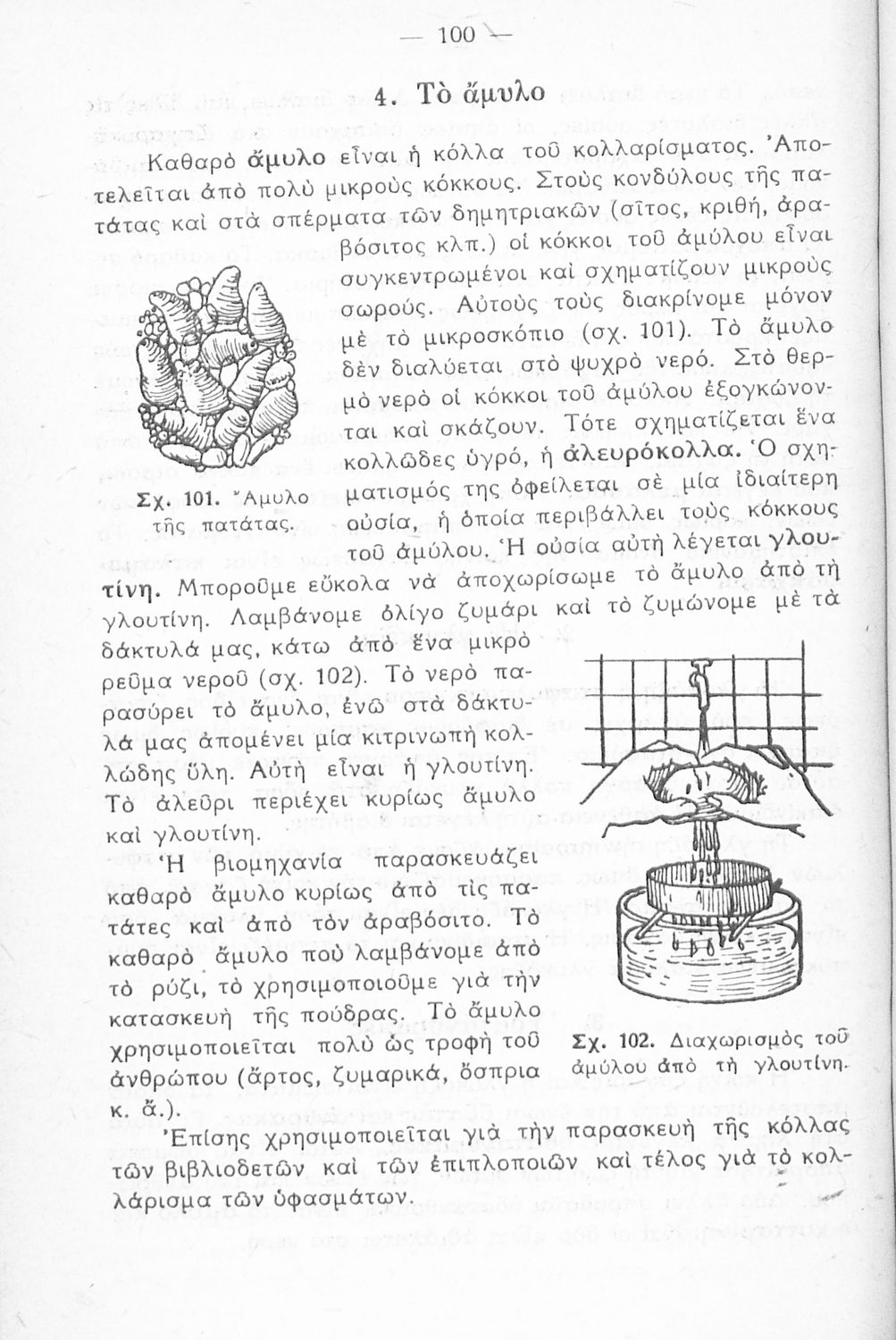 — 100 —

4. Τὸ ἄμυλο

Καθαρὸ ἄμυλο εἶναι ἡ κόλλα τοῦ κολλαρίσματος. Ἀποτελεῖται ἀπὸ πολὺ μικροὺς κόκκους. Στοὺς κονδύλους τῆς πατάτας καὶ στὰ σπέρματα τῶν δημητριακῶν (σῖτος, κριθή, ἀραβόσιτος κλπ.) οἱ κόκκοι τοῦ ἀμύλου εἶναι συγκεντρωμένοι καὶ σχηματίζουν μικροὺς σωρούς. Αὐτοὺς τοὺς διακρίνομε μόνον μὲ τὸ μικροσκόπιο (σχ. 101). Τὸ ἄμυλο δὲν διαλύεται στὸ ψυχρὸ νερό. Στὸ θερμὸ νερὸ οἱ κόκκοι τοῦ ἀμύλου ἐξογκώνονται καὶ σκάζουν. Τότε σχηματίζεται ἕνα κολλῶδες ὑγρό, ἡ ἀλευρόκολλα. Ὁ σχηματισμός της ὀφείλεται σὲ μία ἰδιαίτερη οὐσία, ἡ ὁποία περιβάλλει τοὺς κόκκους τοῦ ἀμύλου. Ἡ οὐσία αὐτὴ λέγεται γλουτίνη. Μποροῦμε εὔκολα νὰ ἀποχωρίσωμε τὸ ἄμυλο ἀπὸ τὴ γλουτίνη. Λαμβάνομε ὀλίγο ζυμάρι καὶ τὸ ζυμώνομε μὲ τὰ δάκτυλά μας, κάτω ἀπὸ ἕνα μικρὸ ρεῦμα νεροῦ (σχ. 102). Τὸ νερὸ παρασύρει τὸ ἄμυλο, ἐνῶ στὰ δάκτυλά μας ἀπομένει μία κιτρινωπὴ κολλώδης ὕλη. Αὐτὴ εἶναι ἡ γλουτίνη. Τὸ ἀλεῦρι περιέχει κυρίως ἄμυλο καὶ γλουτίνη.

Σχ. 101. Ἄμυλο τῆς πατάτας.

Ἡ βιομηχανία παρασκευάζει καθαρὸ ἄμυλο κυρίως ἀπὸ τὶς πατάτες καὶ ἀπὸ τὸν ἀραβόσιτο. Τὸ καθαρὸ ἄμυλο ποὺ λαμβάνομε ἀπὸ τὸ ρύζι, τὸ χρησιμοποιοῦμε γιὰ τὴν κατασκευὴ τῆς πούδρας. Τὸ ἄμυλο χρησιμοποιεῖται πολὺ ὡς τροφὴ τοῦ ἀνθρώπου (ἄρτος, ζυμαρικά, ὄσπρια κ. ἄ.).

Σχ. 102. Διαχωρισμὸς τοῦ ἀμύλου ἀπὸ τὴ γλουτίνη.

Ἐπίσης χρησιμοποιεῖται γιὰ τὴν παρασκευὴ τῆς κόλλας τῶν βιβλιοδετῶν καὶ τῶν ἐπιπλοποιῶν καὶ τέλος γιὰ τὸ κολλάρισμα τῶν ὑφασμάτων.